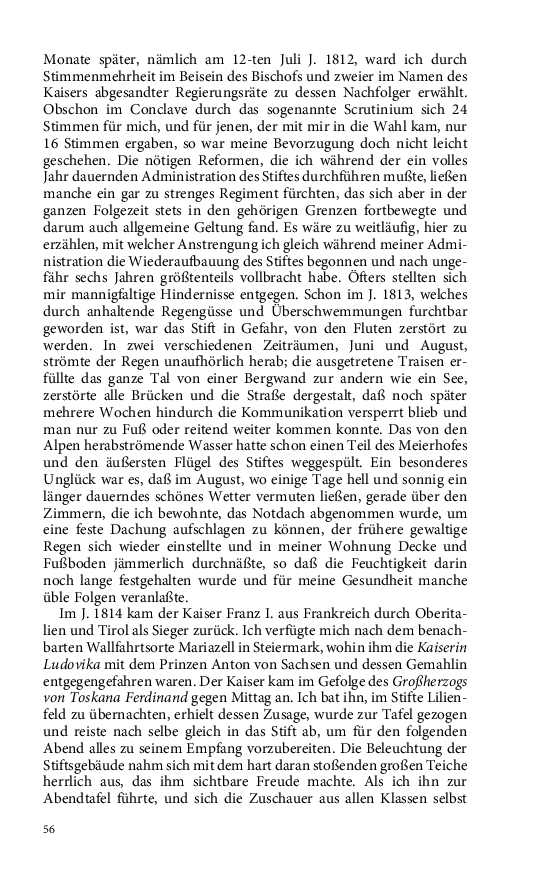 Monate später, nämlich am 12-ten Juli J. 1812, ward ich durch Stimmenmehrheit im Beisein des Bischofs und zweier im Namen des Kaisers abgesandter Regierungsräte zu dessen Nachfolger erwählt. Obschon im Conclave durch das sogenannte Scrutinium sich 24 Stimmen für mich, und für jenen, der mit mir in die Wahl kam, nur 16 Stimmen ergaben, so war meine Bevorzugung doch nicht leicht geschehen. Die nötigen Reformen, die ich während der ein volles Jahr dauernden Administration des Stiftes durchführen mußte, ließen manche ein gar zu strenges Regiment fürchten, das sich aber in der ganzen Folgezeit stets in den gehörigen Grenzen fortbewegte und darum auch allgemeine Geltung fand. Es wäre zu weitläufig, hier zu erzählen, mit welcher Anstrengung ich gleich während meiner Administration die Wiederaufbauung des Stiftes begonnen und nach ungefähr sechs Jahren größtenteils vollbracht habe. Öfters stellten sich mir mannigfaltige Hindernisse entgegen. Schon im J. 1813, welches durch anhaltende Regengüsse und Überschwemmungen furchtbar geworden ist, war das Stift in Gefahr, von den Fluten zerstört zu werden. In zwei verschiedenen Zeiträumen, Juni und August, strömte der Regen unaufhörlich herab; die ausgetretene Traisen erfüllte das ganze Tal von einer Bergwand zur andern wie ein See, zerstörte alle Brücken und die Straße dergestalt, daß noch später mehrere Wochen hindurch die Kommunikation versperrt blieb und man nur zu Fuß oder reitend weiter kommen konnte. Das von den Alpen herabströmende Wasser hatte schon einen Teil des Meierhofes und den äußersten Flügel des Stiftes weggespült. Ein besonderes Unglück war es, daß im August, wo einige Tage hell und sonnig ein länger dauerndes schönes Wetter vermuten ließen, gerade über den Zimmern, die ich bewohnte, das Notdach abgenommen wurde, um eine feste Dachung aufschlagen zu können, der frühere gewaltige Regen sich wieder einstellte und in meiner Wohnung Decke und Fußboden jämmerlich durchnäßte, so daß die Feuchtigkeit darin noch lange festgehalten wurde und für meine Gesundheit manche üble Folgen veranlaßte.

Im J. 1814 kam der Kaiser Franz I. aus Frankreich durch Oberitalien und Tirol als Sieger zurück. Ich verfügte mich nach dem benachbarten Wallfahrtsorte Mariazell in Steiermark, wohin ihm die Kaiserin Ludovika mit dem Prinzen Anton von Sachsen und dessen Gemahlin entgegengefahren waren. Der Kaiser kam im Gefolge des Großherzogs von Toskana Ferdinand gegen Mittag an. Ich bat ihn, im Stifte Lilienfeld zu übernachten, erhielt dessen Zusage, wurde zur Tafel gezogen und reiste nach selbe gleich in das Stift ab, um für den folgenden Abend alles zu seinem Empfang vorzubereiten. Die Beleuchtung der Stiftsgebäude nahm sich mit dem hart daran stoßenden großen Teiche herrlich aus, das ihm sichtbare Freude machte. Als ich ihn zur Abendtafel führte, und sich die Zuschauer aus allen Klassen selbst

56